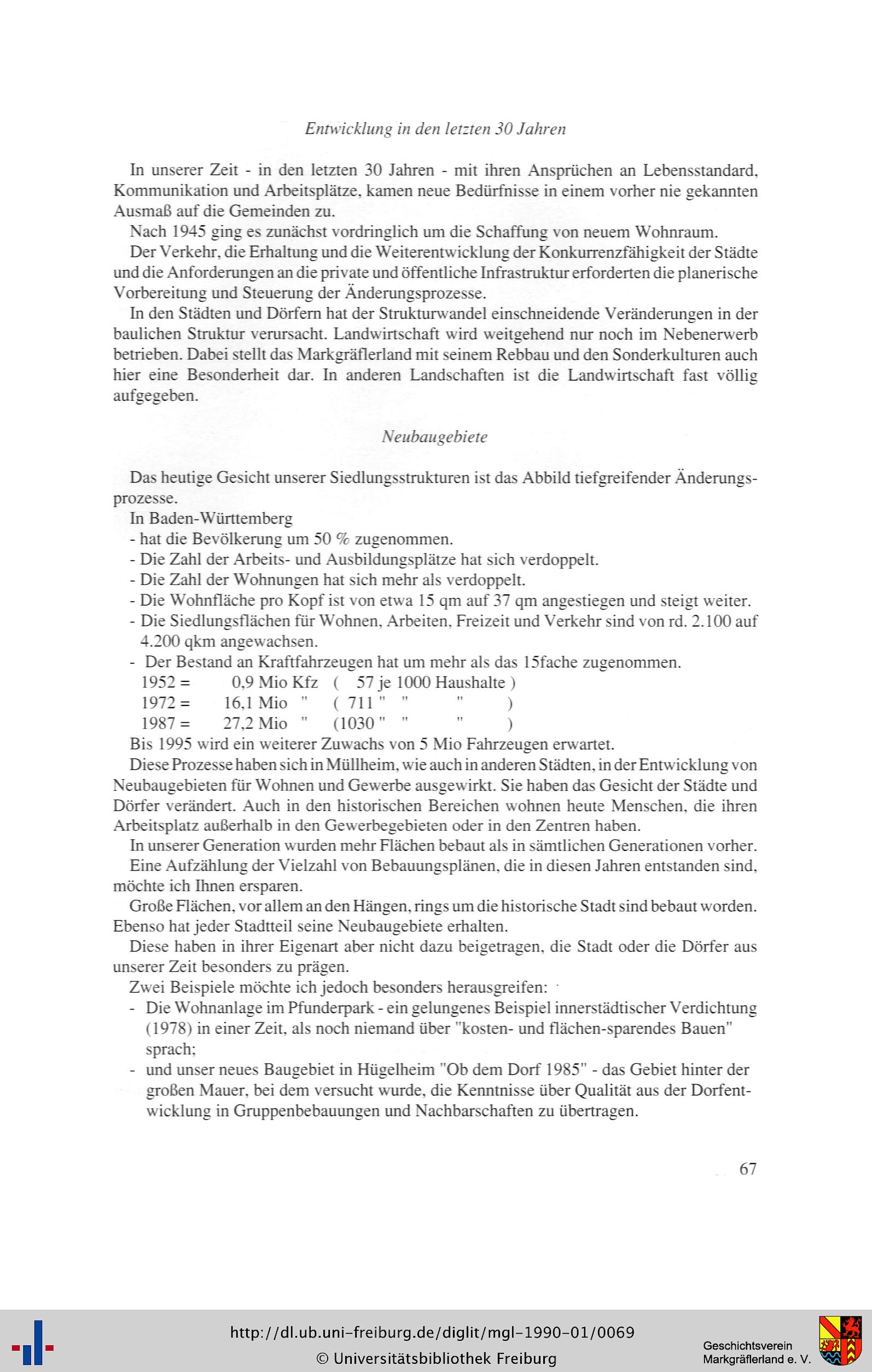 Entwicklung in den letzten 30 Jahren

In unserer Zeit - in den letzten 30 Jahren - mit ihren Ansprüchen an Lebensstandard, Kommunikation und Arbeitsplätze, kamen neue Bedürfnisse in einem vorher nie gekannten Ausmaß auf die Gemeinden zu.

Nach 1945 ging es zunächst vordringlich um die Schaffung von neuem Wohnraum.

Der Verkehr, die Erhaltung und die Weiterentwicklung der Konkurrenzfähigkeit der Städte und die Anforderungen an die private und öffentliche Infrastruktur erforderten die planerische Vorbereitung und Steuerung der Änderungsprozesse.

In den Städten und Dörfern hat der Strukturwandel einschneidende Veränderungen in der baulichen Struktur verursacht. Landwirtschaft wird weitgehend nur noch im Nebenerwerb betrieben. Dabei stellt das Markgräflerland mit seinem Rebbau und den Sonderkulturen auch hier eine Besonderheit dar. In anderen Landschaften ist die Landwirtschaft fast völlig aufgegeben.

Neubaugebiete

Das heutige Gesicht unserer Siedlungsstrukturen ist das Abbild tiefgreifender Änderungsprozesse.

In Baden-Württemberg
- hat die Bevölkerung um 50 % zugenommen.
- Die Zahl der Arbeits- und Ausbildungsplätze hat sich verdoppelt.
- Die Zahl der Wohnungen hat sich mehr als verdoppelt.
- Die Wohnfläche pro Kopf ist von etwa 15 qm auf 37 qm angestiegen und steigt weiter.
- Die Siedlungsflächen für Wohnen, Arbeiten, Freizeit und Verkehr sind von rd. 2.100 auf 4.200 qkm angewachsen.
- Der Bestand an Kraftfahrzeugen hat um mehr als das 15fache zugenommen.
1952 = 0,9 Mio Kfz ( 57 je 1000 Haushalte )
1972 = 16,1 Mio " ( 711 " " " )
1987 = 27,2 Mio " (1030 " " " )
Bis 1995 wird ein weiterer Zuwachs von 5 Mio Fahrzeugen erwartet.

Diese Prozesse haben sich in Müllheim, wie auch in anderen Städten, in der Entwicklung von Neubaugebieten für Wohnen und Gewerbe ausgewirkt. Sie haben das Gesicht der Städte und Dörfer verändert. Auch in den historischen Bereichen wohnen heute Menschen, die ihren Arbeitsplatz außerhalb in den Gewerbegebieten oder in den Zentren haben.

In unserer Generation wurden mehr Flächen bebaut als in sämtlichen Generationen vorher.

Eine Aufzählung der Vielzahl von Bebauungsplänen, die in diesen Jahren entstanden sind, möchte ich Ihnen ersparen.

Große Flächen, vor allem an den Hängen, rings um die historische Stadt sind bebaut worden. Ebenso hat jeder Stadtteil seine Neubaugebiete erhalten.

Diese haben in ihrer Eigenart aber nicht dazu beigetragen, die Stadt oder die Dörfer aus unserer Zeit besonders zu prägen.

Zwei Beispiele möchte ich jedoch besonders herausgreifen:
- Die Wohnanlage im Pfunderpark - ein gelungenes Beispiel innerstädtischer Verdichtung (1978) in einer Zeit, als noch niemand über "kosten- und flächen-sparendes Bauen" sprach;
- und unser neues Baugebiet in Hügelheim "Ob dem Dorf 1985" - das Gebiet hinter der großen Mauer, bei dem versucht wurde, die Kenntnisse über Qualität aus der Dorfentwicklung in Gruppenbebauungen und Nachbarschaften zu übertragen.

67

http://dl.ub.uni-freiburg.de/diglit/mgl-1990-01/0069
© Universitätsbibliothek Freiburg
Geschichtsverein Markgräflerland e. V.